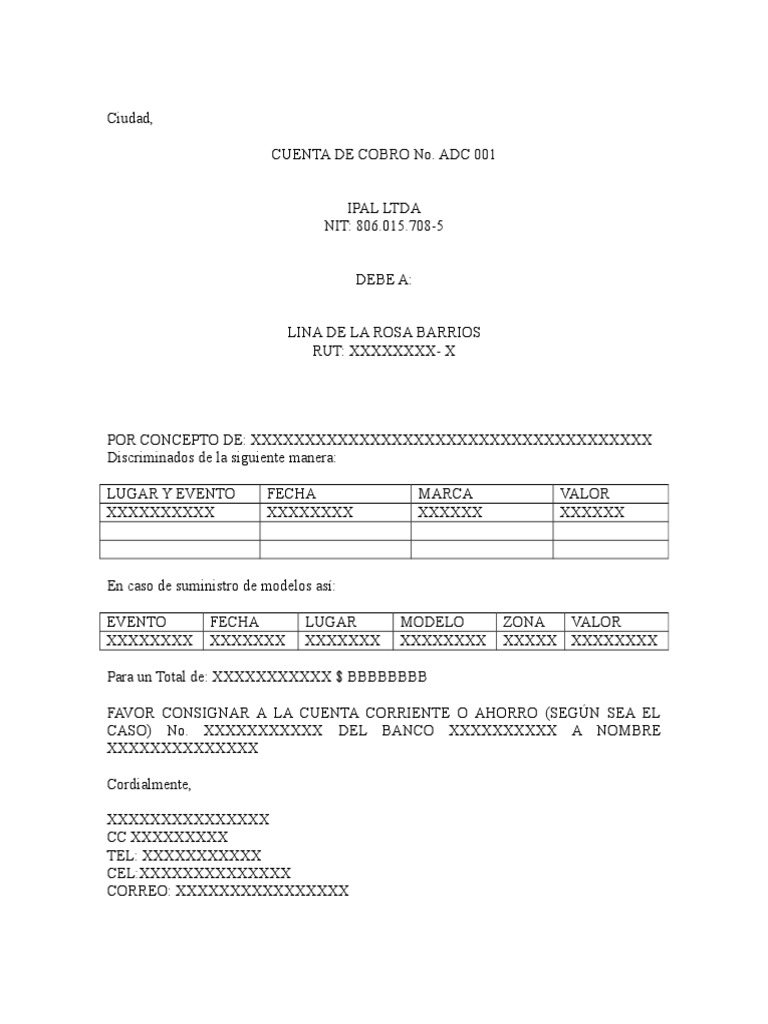 Ciudad,

CUENTA DE COBRO No. ADC 001

IPAL LTDA
NIT: 806.015.708-5

DEBE A:

LINA DE LA ROSA BARRIOS
RUT: XXXXXXXX- X

POR CONCEPTO DE: XXXXXXXXXXXXXXXXXXXXXXXXXXXXXXXXXXXXX
Discriminados de la siguiente manera:

| LUGAR Y EVENTO | FECHA | MARCA | VALOR |
|---|---|---|---|
| XXXXXXXXXX | XXXXXXXX | XXXXXX | XXXXXX |
| | | | |
| | | | |

En caso de suministro de modelos así:

| EVENTO | FECHA | LUGAR | MODELO | ZONA | VALOR |
|---|---|---|---|---|---|
| XXXXXXXX | XXXXXXX | XXXXXXX | XXXXXXXX | XXXXX | XXXXXXXX |

Para un Total de: XXXXXXXXXXX $ BBBBBBBB

FAVOR CONSIGNAR A LA CUENTA CORRIENTE O AHORRO (SEGÚN SEA EL CASO) No. XXXXXXXXXXX DEL BANCO XXXXXXXXXX A NOMBRE XXXXXXXXXXXXXX

Cordialmente,

XXXXXXXXXXXXXXX
CC XXXXXXXXX
TEL: XXXXXXXXXXX
CEL:XXXXXXXXXXXXXX
CORREO: XXXXXXXXXXXXXXXX